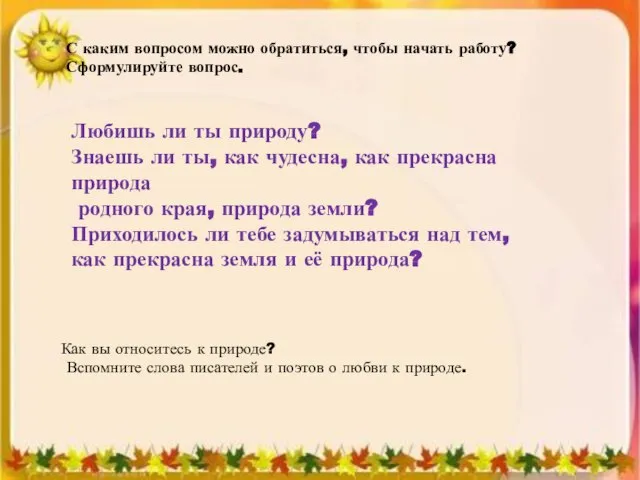 С каким вопросом можно обратиться, чтобы начать работу? Сформулируйте вопрос.

Любишь ли ты природу?
Знаешь ли ты, как чудесна, как прекрасна природа
родного края, природа земли?
Приходилось ли тебе задумываться над тем, как прекрасна земля и её природа?

Как вы относитесь к природе?
Вспомните слова писателей и поэтов о любви к природе.